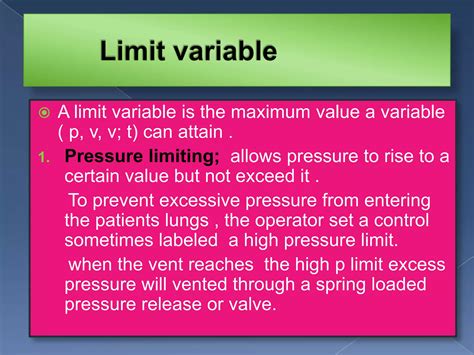 Limit variable

A limit variable is the maximum value a variable ( p, v, v; t) can attain .

1. Pressure limiting; allows pressure to rise to a certain value but not exceed it .

To prevent excessive pressure from entering the patients lungs , the operator set a control sometimes labeled a high pressure limit.

when the vent reaches the high p limit excess pressure will vented through a spring loaded pressure release or valve.